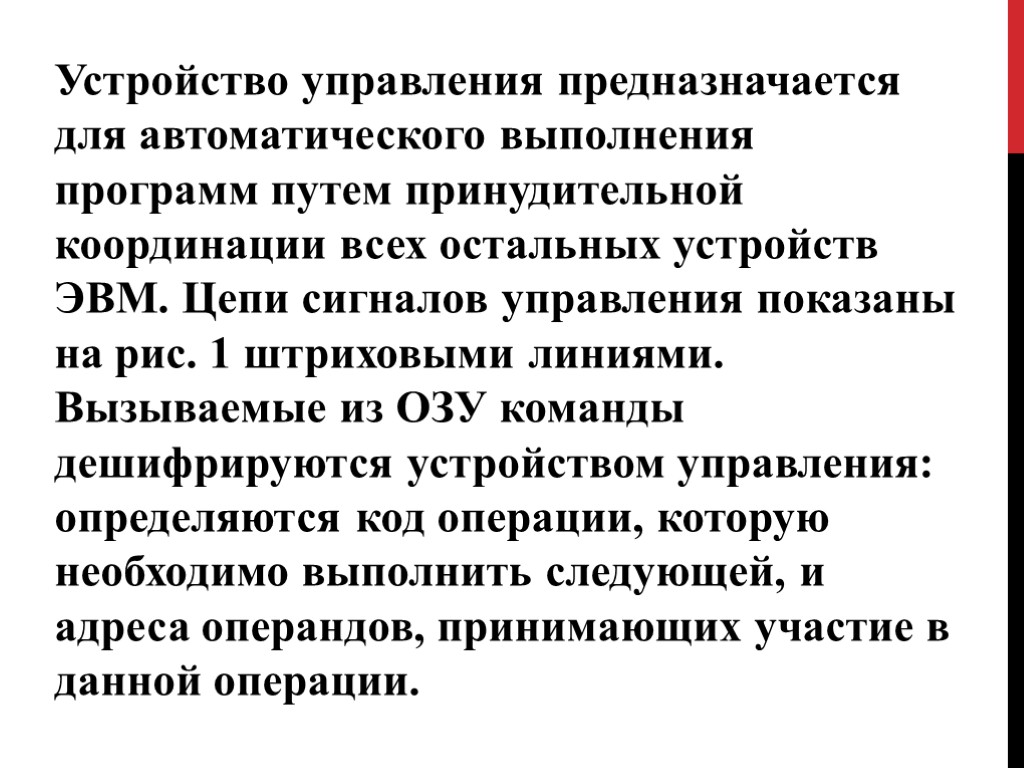 Устройство управления предназначается для автоматического выполнения программ путем принудительной координации всех остальных устройств ЭВМ. Цепи сигналов управления показаны на рис. 1 штриховыми линиями. Вызываемые из ОЗУ команды дешифрируются устройством управления: определяются код операции, которую необходимо выполнить следующей, и адреса операндов, принимающих участие в данной операции.